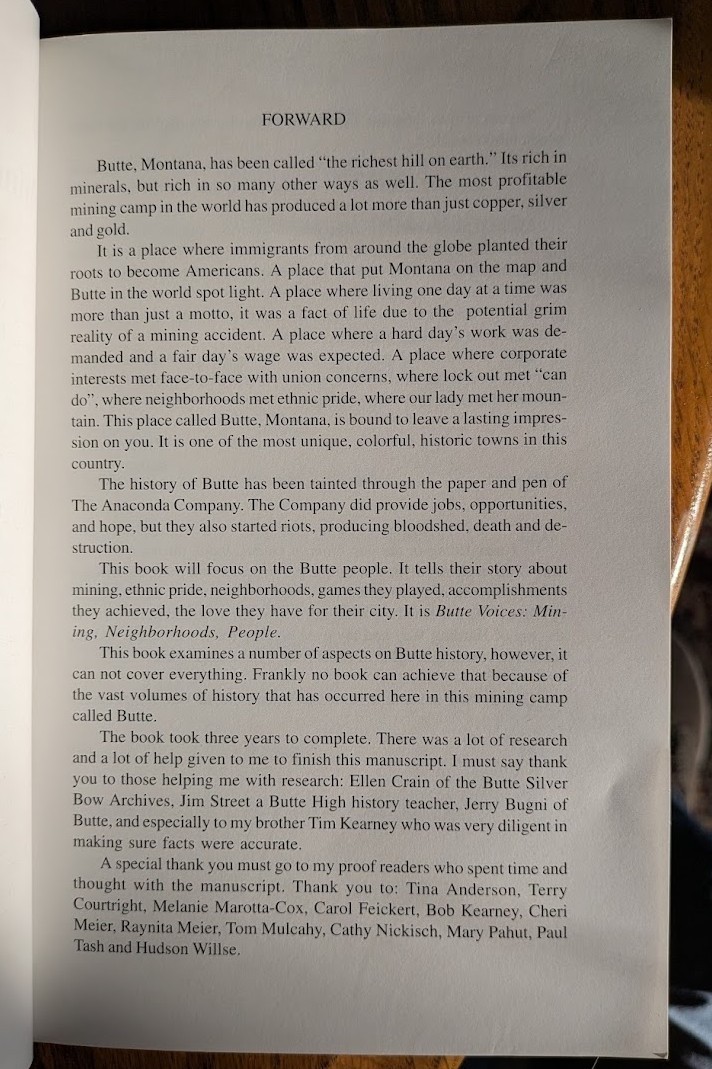 FORWARD

Butte, Montana, has been called "the richest hill on earth." Its rich in minerals, but rich in so many other ways as well. The most profitable mining camp in the world has produced a lot more than just copper, silver and gold.

It is a place where immigrants from around the globe planted their roots to become Americans. A place that put Montana on the map and Butte in the world spot light. A place where living one day at a time was more than just a motto, it was a fact of life due to the potential grim reality of a mining accident. A place where a hard day's work was demanded and a fair day's wage was expected. A place where corporate interests met face-to-face with union concerns, where lock out met "can do", where neighborhoods met ethnic pride, where our lady met her mountain. This place called Butte, Montana, is bound to leave a lasting impression on you. It is one of the most unique, colorful, historic towns in this country.

The history of Butte has been tainted through the paper and pen of The Anaconda Company. The Company did provide jobs, opportunities, and hope, but they also started riots, producing bloodshed, death and destruction.

This book will focus on the Butte people. It tells their story about mining, ethnic pride, neighborhoods, games they played, accomplishments they achieved, the love they have for their city. It is Butte Voices: Mining, Neighborhoods, People.

This book examines a number of aspects on Butte history, however, it can not cover everything. Frankly no book can achieve that because of the vast volumes of history that has occurred here in this mining camp called Butte.

The book took three years to complete. There was a lot of research and a lot of help given to me to finish this manuscript. I must say thank you to those helping me with research: Ellen Crain of the Butte Silver Bow Archives, Jim Street a Butte High history teacher, Jerry Bugni of Butte, and especially to my brother Tim Kearney who was very diligent in making sure facts were accurate.

A special thank you must go to my proof readers who spent time and thought with the manuscript. Thank you to: Tina Anderson, Terry Courtright, Melanie Marotta-Cox, Carol Feickert, Bob Kearney, Cheri Meier, Raynita Meier, Tom Mulcahy, Cathy Nickisch, Mary Pahut, Paul Tash and Hudson Willse.